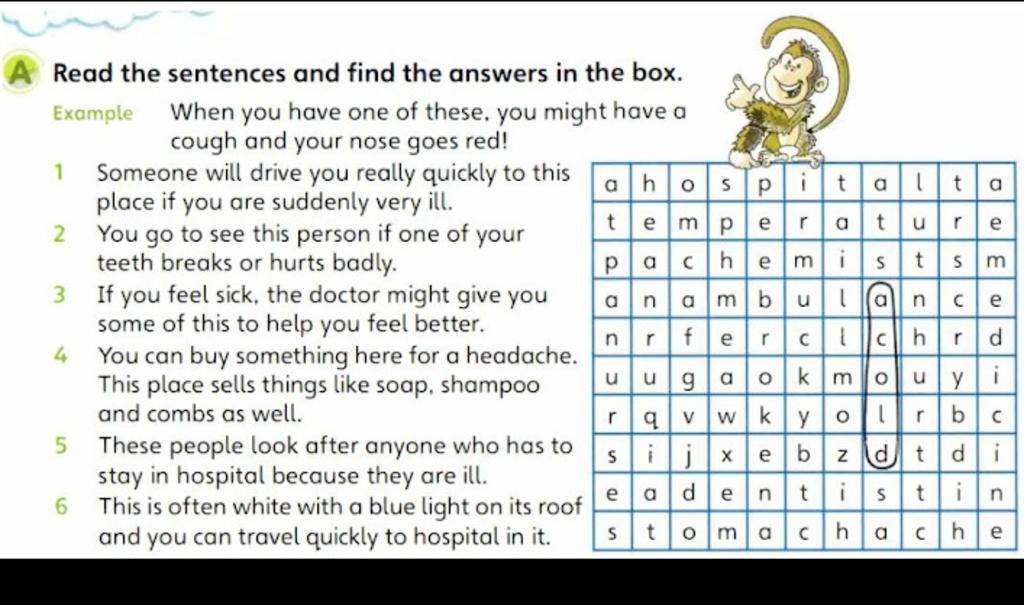 A Read the sentences and find the answers in the box.

Example When you have one of these, you might have a cough and your nose goes red!

1 Someone will drive you really quickly to this place if you are suddenly very ill.
2 You go to see this person if one of your teeth breaks or hurts badly.
3 If you feel sick, the doctor might give you some of this to help you feel better.
4 You can buy something here for a headache. This place sells things like soap, shampoo and combs as well.
5 These people look after anyone who has to stay in hospital because they are ill.
6 This is often white with a blue light on its roof and you can travel quickly to hospital in it.

| a | h | o | s | p | i | t | a | l | t | a |
|---|---|---|---|---|---|---|---|---|---|---|
| t | e | m | p | e | r | a | t | u | r | e |
| p | a | c | h | e | m | i | s | t | s | m |
| a | n | a | m | b | u | l | a | n | c | e |
| n | r | f | e | r | c | l | c | h | r | d |
| u | u | g | a | o | k | m | o | u | y | i |
| r | q | v | w | k | y | o | l | r | b | c |
| s | i | j | x | e | b | z | d | t | d | i |
| e | a | d | e | n | t | i | s | t | i | n |
| s | t | o | m | a | c | h | a | c | h | e |